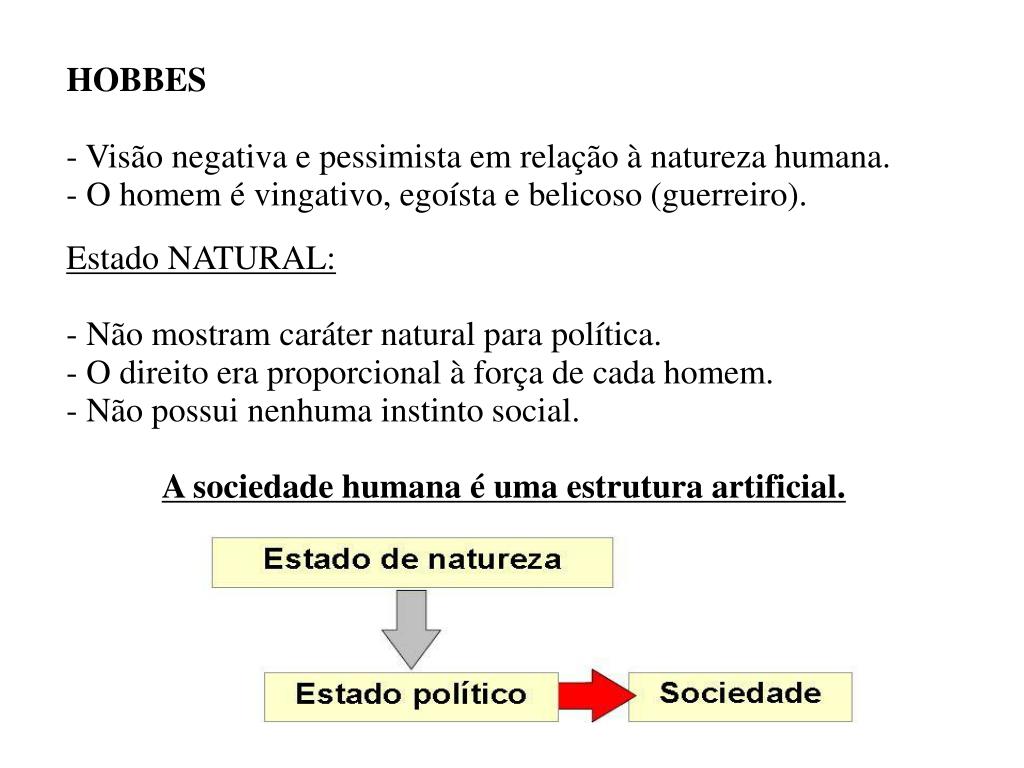 HOBBES

- Visão negativa e pessimista em relação à natureza humana.
- O homem é vingativo, egoísta e belicoso (guerreiro).

Estado NATURAL:

- Não mostram caráter natural para política.
- O direito era proporcional à força de cada homem.
- Não possui nenhuma instinto social.

A sociedade humana é uma estrutura artificial.

Estado de natureza

Estado político

Sociedade